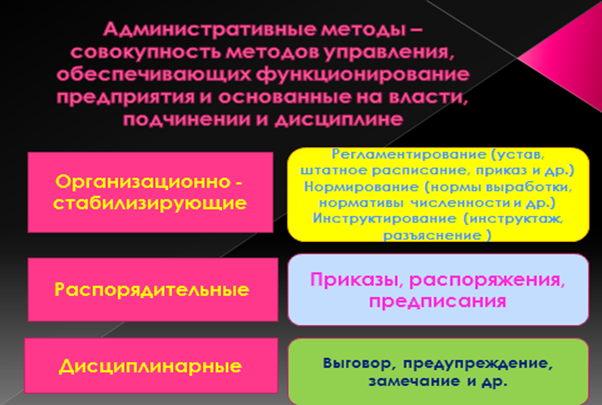 Административные методы – совокупность методов управления, обеспечивающих функционирование предприятия и основанные на власти, подчинении и дисциплине

Организационно - стабилизирующие

Регламентирование (устав, штатное расписание, приказ и др.) Нормирование (нормы выработки, нормативы численности и др.) Инструктирование (инструктаж, разъяснение )

Распорядительные

Приказы, распоряжения, предписания

Дисциплинарные

Выговор, предупреждение, замечание и др.